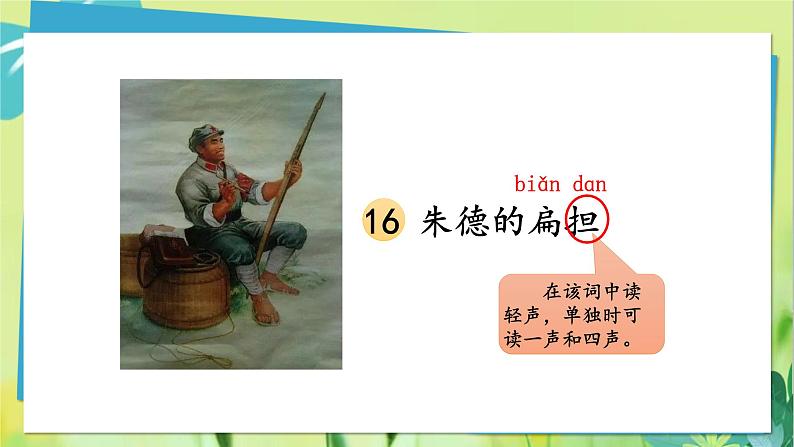 biǎn dan

16 朱德的扁担

在该词中读轻声，单独时可读一声和四声。